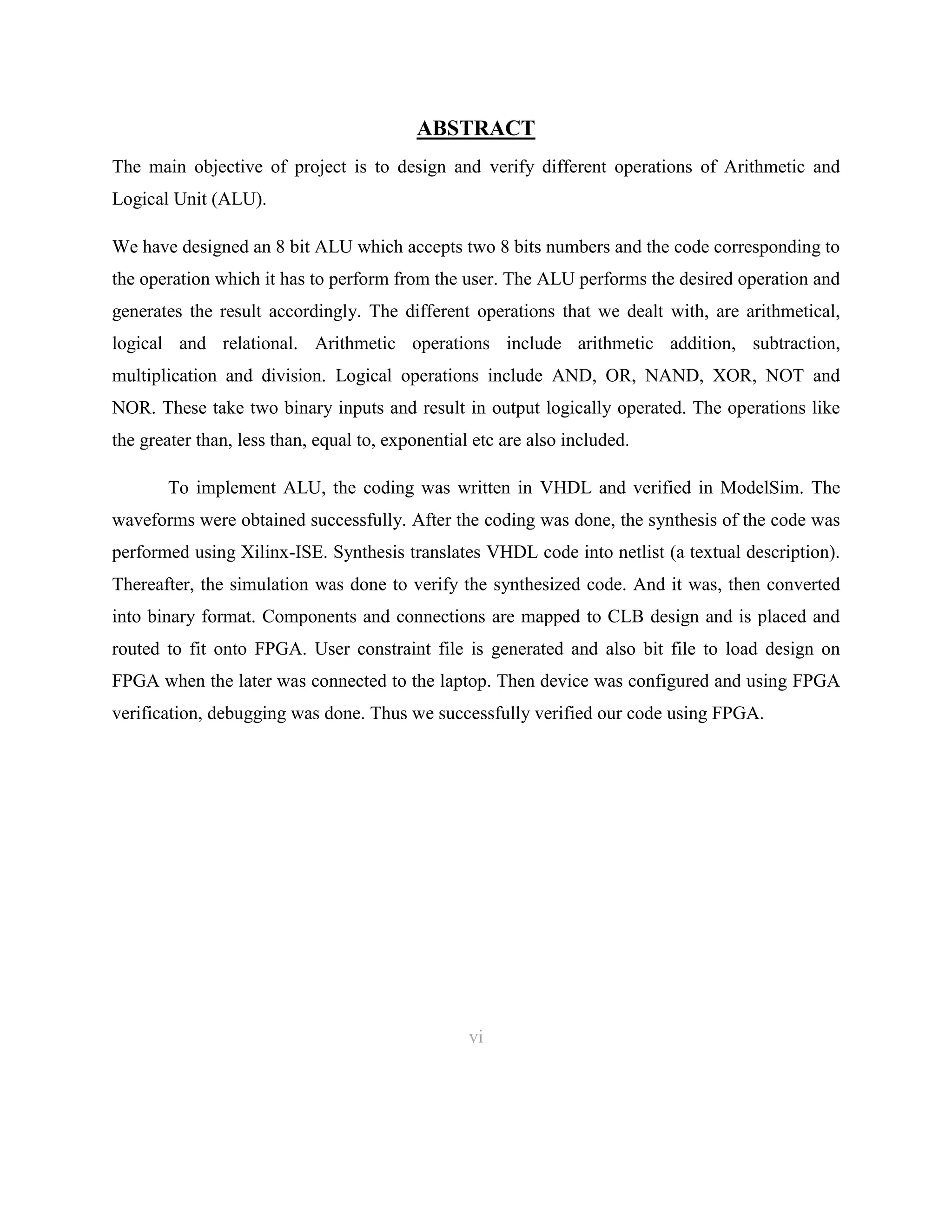 ABSTRACT

The main objective of project is to design and verify different operations of Arithmetic and Logical Unit (ALU).

We have designed an 8 bit ALU which accepts two 8 bits numbers and the code corresponding to the operation which it has to perform from the user. The ALU performs the desired operation and generates the result accordingly. The different operations that we dealt with, are arithmetical, logical and relational. Arithmetic operations include arithmetic addition, subtraction, multiplication and division. Logical operations include AND, OR, NAND, XOR, NOT and NOR. These take two binary inputs and result in output logically operated. The operations like the greater than, less than, equal to, exponential etc are also included.

To implement ALU, the coding was written in VHDL and verified in ModelSim. The waveforms were obtained successfully. After the coding was done, the synthesis of the code was performed using Xilinx-ISE. Synthesis translates VHDL code into netlist (a textual description). Thereafter, the simulation was done to verify the synthesized code. And it was, then converted into binary format. Components and connections are mapped to CLB design and is placed and routed to fit onto FPGA. User constraint file is generated and also bit file to load design on FPGA when the later was connected to the laptop. Then device was configured and using FPGA verification, debugging was done. Thus we successfully verified our code using FPGA.

vi